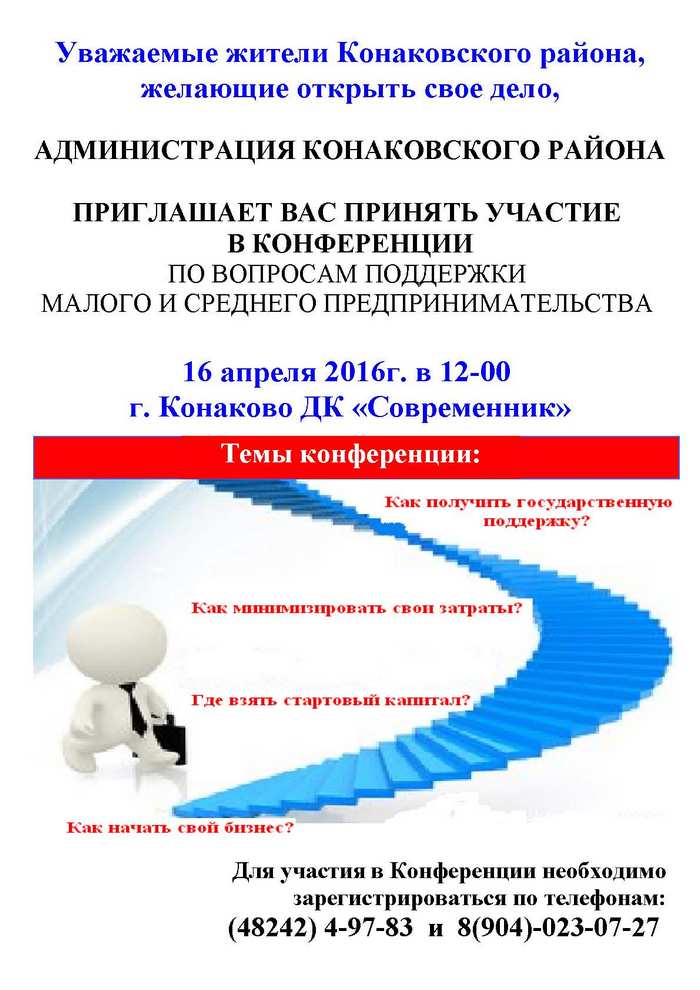 Уважаемые жители Конаковского района, желающие открыть свое дело,

АДМИНИСТРАЦИЯ КОНАКОВСКОГО РАЙОНА

ПРИГЛАШАЕТ ВАС ПРИНЯТЬ УЧАСТИЕ В КОНФЕРЕНЦИИ
ПО ВОПРОСАМ ПОДДЕРЖКИ МАЛОГО И СРЕДНЕГО ПРЕДПРИНИМАТЕЛЬСТВА

16 апреля 2016г. в 12-00
г. Конаково ДК «Современник»

Темы конференции:

Как получить государственную поддержку?

Как минимизировать свои затраты?

Где взять стартовый капитал?

Как начать свой бизнес?

Для участия в Конференции необходимо зарегистрироваться по телефонам:
(48242) 4-97-83 и 8(904)-023-07-27